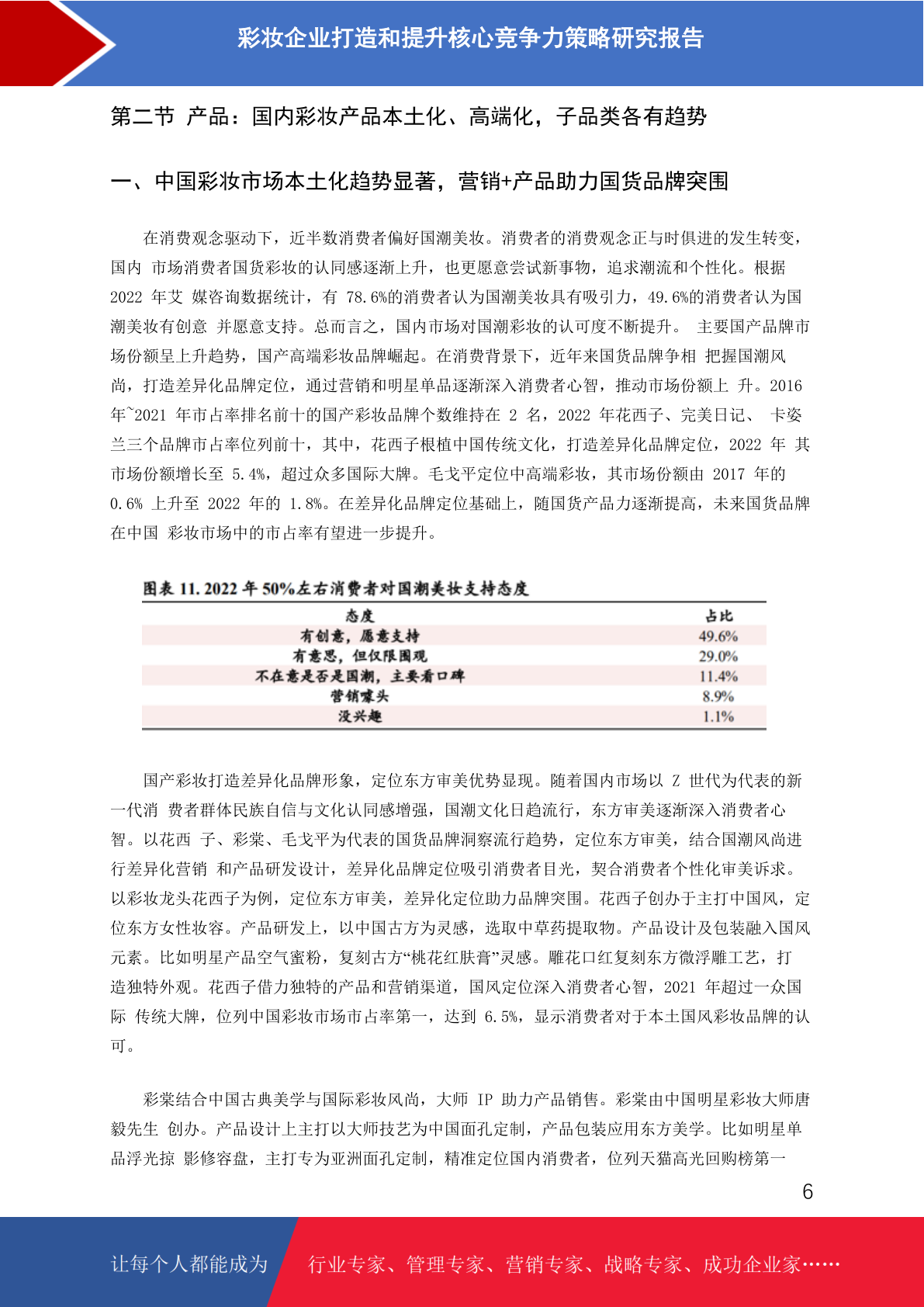 彩妆企业打造和提升核心竞争力策略研究报告

第二节 产品：国内彩妆产品本土化、高端化，子品类各有趋势

一、中国彩妆市场本土化趋势显著，营销+产品助力国货品牌突围

在消费观念驱动下，近半数消费者偏好国潮美妆。消费者的消费观念正与时俱进的发生转变，国内 市场消费者国货彩妆的认同感逐渐上升，也更愿意尝试新事物，追求潮流和个性化。根据 2022 年艾 媒咨询数据统计，有 78.6%的消费者认为国潮美妆具有吸引力，49.6%的消费者认为国潮美妆有创意 并愿意支持。总而言之，国内市场对国潮彩妆的认可度不断提升。 主要国产品牌市场份额呈上升趋势，国产高端彩妆品牌崛起。在消费背景下，近年来国货品牌争相 把握国潮风尚，打造差异化品牌定位，通过营销和明星单品逐渐深入消费者心智，推动市场份额上 升。2016 年~2021 年市占率排名前十的国产彩妆品牌个数维持在 2 名，2022 年花西子、完美日记、 卡姿兰三个品牌市占率位列前十，其中，花西子根植中国传统文化，打造差异化品牌定位，2022 年 其市场份额增长至 5.4%，超过众多国际大牌。毛戈平定位中高端彩妆，其市场份额由 2017 年的 0.6% 上升至 2022 年的 1.8%。在差异化品牌定位基础上，随国货产品力逐渐提高，未来国货品牌在中国 彩妆市场中的市占率有望进一步提升。

图表 11. 2022 年 50%左右消费者对国潮美妆支持态度

| 态度 | 占比 |
|---|---|
| 有创意，愿意支持 | 49.6% |
| 有意思，但仅限围观 | 29.0% |
| 不在意是否是国潮，主要看口碑 | 11.4% |
| 营销噱头 | 8.9% |
| 没兴趣 | 1.1% |

国产彩妆打造差异化品牌形象，定位东方审美优势显现。随着国内市场以 Z 世代为代表的新一代消 费者群体民族自信与文化认同感增强，国潮文化日趋流行，东方审美逐渐深入消费者心智。以花西 子、彩棠、毛戈平为代表的国货品牌洞察流行趋势，定位东方审美，结合国潮风尚进行差异化营销 和产品研发设计，差异化品牌定位吸引消费者目光，契合消费者个性化审美诉求。以彩妆龙头花西子为例，定位东方审美，差异化定位助力品牌突围。花西子创办于主打中国风，定位东方女性妆容。产品研发上，以中国古方为灵感，选取中草药提取物。产品设计及包装融入国风元素。比如明星产品空气蜜粉，复刻古方“桃花红肤膏”灵感。雕花口红复刻东方微浮雕工艺，打造独特外观。花西子借力独特的产品和营销渠道，国风定位深入消费者心智，2021 年超过一众国际 传统大牌，位列中国彩妆市场市占率第一，达到 6.5%，显示消费者对于本土国风彩妆品牌的认可。

彩棠结合中国古典美学与国际彩妆风尚，大师 IP 助力产品销售。彩棠由中国明星彩妆大师唐毅先生 创办。产品设计上主打以大师技艺为中国面孔定制，产品包装应用东方美学。比如明星单品浮光掠 影修容盘，主打专为亚洲面孔定制，精准定位国内消费者，位列天猫高光回购榜第一

6

让每个人都能成为 行业专家、管理专家、营销专家、战略专家、成功企业家……